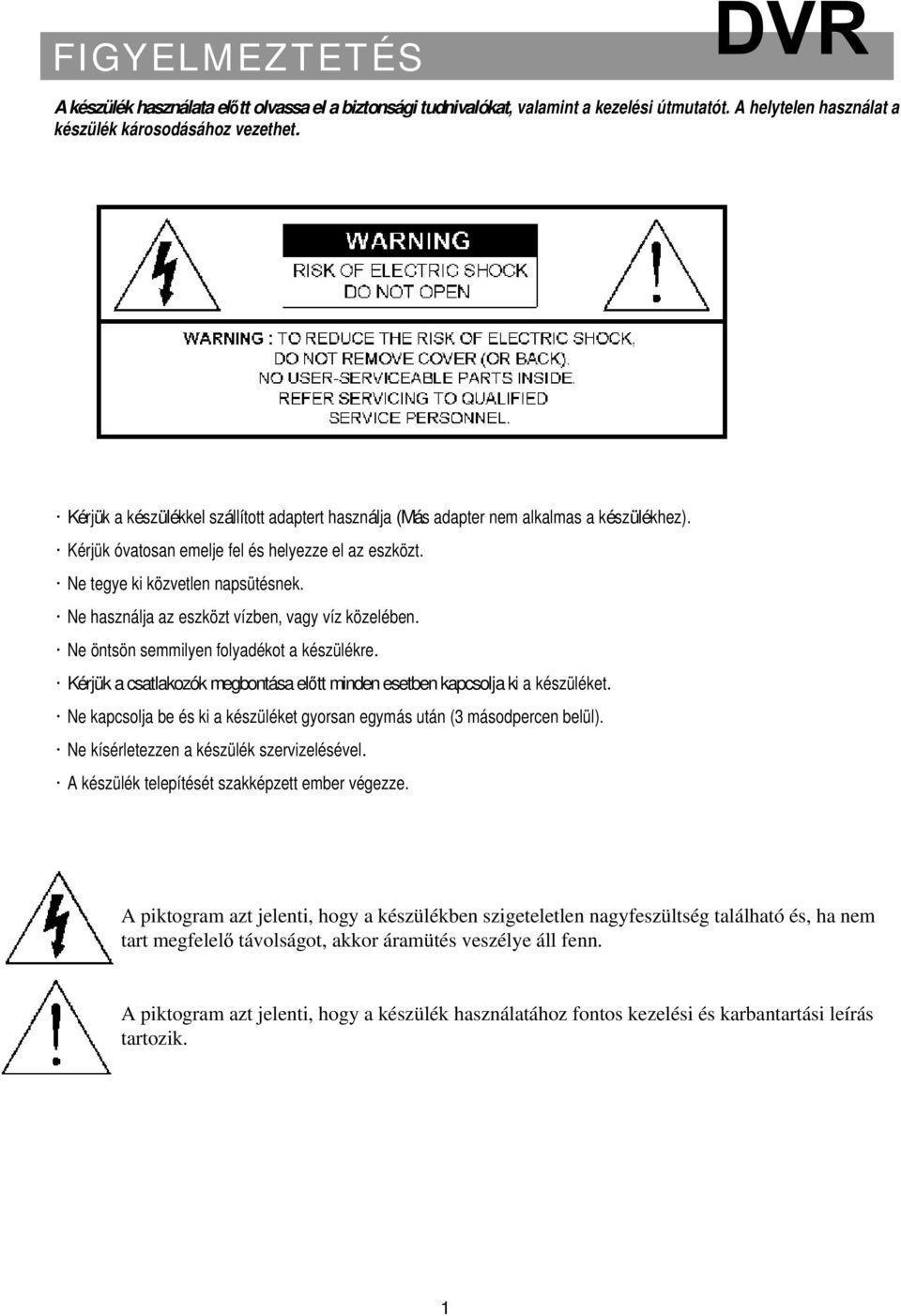 FIGYELMEZTETÉS DVR

A készülék használata előtt olvassa el a biztonsági tudnivalókat, valamint a kezelési útmutatót. A helytelen használat a készülék károsodásához vezethet.

WARNING
RISK OF ELECTRIC SHOCK
DO NOT OPEN

WARNING : TO REDUCE THE RISK OF ELECTRIC SHOCK, DO NOT REMOVE COVER (OR BACK). NO USER-SERVICEABLE PARTS INSIDE. REFER SERVICING TO QUALIFIED SERVICE PERSONNEL.

· Kérjük a készülékkel szállított adaptert használja (Más adapter nem alkalmas a készülékhez).
· Kérjük óvatosan emelje fel és helyezze el az eszközt.
· Ne tegye ki közvetlen napsütésnek.
· Ne használja az eszközt vízben, vagy víz közelében.
· Ne öntsön semmilyen folyadékot a készülékre.
· Kérjük a csatlakozók megbontása előtt minden esetben kapcsolja ki a készüléket.
· Ne kapcsolja be és ki a készüléket gyorsan egymás után (3 másodpercen belül).
· Ne kísérletezzen a készülék szervizelésével.
· A készülék telepítését szakképzett ember végezze.

A piktogram azt jelenti, hogy a készülékben szigeteletlen nagyfeszültség található és, ha nem tart megfelelő távolságot, akkor áramütés veszélye áll fenn.

A piktogram azt jelenti, hogy a készülék használatához fontos kezelési és karbantartási leírás tartozik.

1